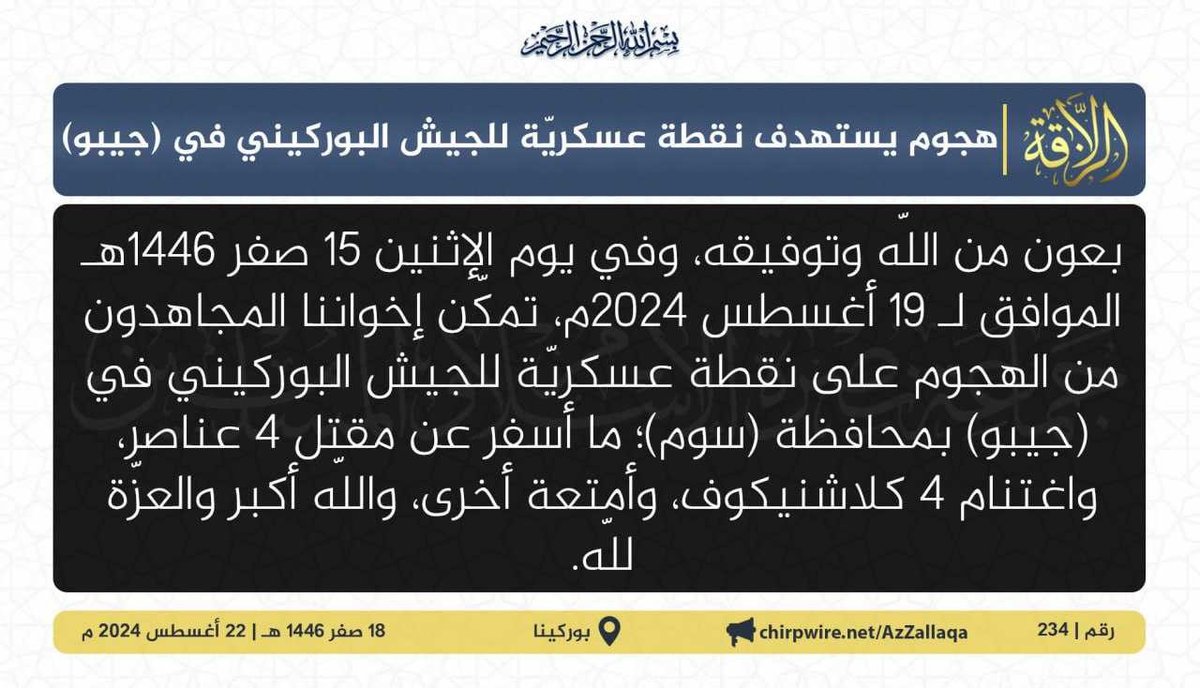 بسم الله الرحمن الرحيم

الزلاقة

هجوم يستهدف نقطة عسكريّة للجيش البوركيني في (جيبو)

بعون من اللّه وتوفيقه، وفي يوم الإثنين 15 صفر 1446هـ الموافق لـ 19 أغسطس 2024م، تمكّن إخواننا المجاهدون من الهجوم على نقطة عسكريّة للجيش البوركيني في (جيبو) بمحافظة (سوم)؛ ما أسفر عن مقتل 4 عناصر، واغتنام 4 كلاشنيكوف، وأمتعة أخرى، واللّه أكبر والعزّة للّه.

رقم | 234

chirpwire.net/AzZallaqa

بوركينا

18 صفر 1446 هـ | 22 أغسطس 2024 م